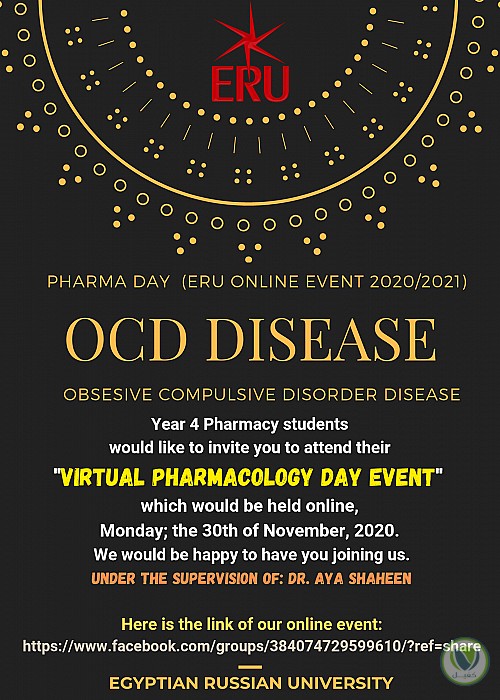 ERU

PHARMA DAY (ERU ONLINE EVENT 2020/2021)

OCD DISEASE

OBSESIVE COMPULSIVE DISORDER DISEASE

Year 4 Pharmacy students
would like to invite you to attend their
"VIRTUAL PHARMACOLOGY DAY EVENT"
which would be held online,
Monday; the 30th of November, 2020.
We would be happy to have you joining us.

UNDER THE SUPERVISION OF: DR. AYA SHAHEEN

Here is the link of our online event:
https://www.facebook.com/groups/384074729599610/?ref=share

EGYPTIAN RUSSIAN UNIVERSITY